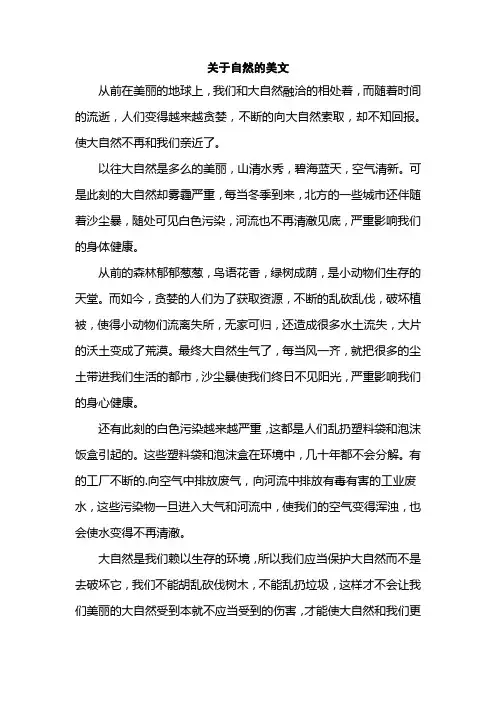 关于自然的美文

从前在美丽的地球上，我们和大自然融洽的相处着，而随着时间的流逝，人们变得越来越贪婪，不断的向大自然索取，却不知回报。使大自然不再和我们亲近了。

以往大自然是多么的美丽，山清水秀，碧海蓝天，空气清新。可是此刻的大自然却雾霾严重，每当冬季到来，北方的一些城市还伴随着沙尘暴，随处可见白色污染，河流也不再清澈见底，严重影响我们的身体健康。

从前的森林郁郁葱葱，鸟语花香，绿树成荫，是小动物们生存的天堂。而如今，贪婪的人们为了获取资源，不断的乱砍乱伐，破坏植被，使得小动物们流离失所，无家可归，还造成很多水土流失，大片的沃土变成了荒漠。最终大自然生气了，每当风一齐，就把很多的尘土带进我们生活的都市，沙尘暴使我们终日不见阳光，严重影响我们的身心健康。

还有此刻的白色污染越来越严重，这都是人们乱扔塑料袋和泡沫饭盒引起的。这些塑料袋和泡沫盒在环境中，几十年都不会分解。有的工厂不断的.向空气中排放废气，向河流中排放有毒有害的工业废水，这些污染物一旦进入大气和河流中，使我们的空气变得浑浊，也会使水变得不再清澈。

大自然是我们赖以生存的环境，所以我们应当保护大自然而不是去破坏它，我们不能胡乱砍伐树木，不能乱扔垃圾，这样才不会让我们美丽的大自然受到本就不应当受到的伤害，才能使大自然和我们更